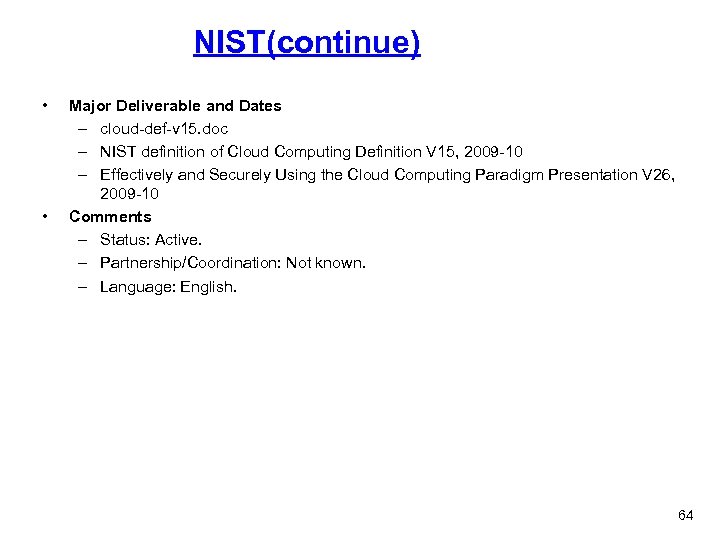 NIST(continue)

• Major Deliverable and Dates
– cloud-def-v15.doc
– NIST definition of Cloud Computing Definition V15, 2009-10
– Effectively and Securely Using the Cloud Computing Paradigm Presentation V26, 2009-10
• Comments
– Status: Active.
– Partnership/Coordination: Not known.
– Language: English.

64